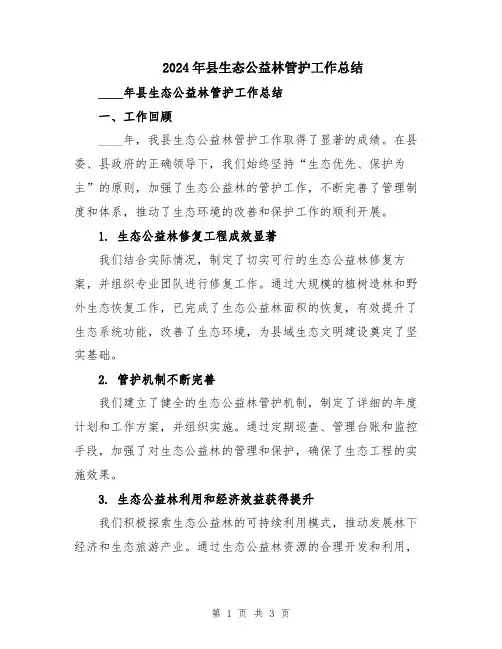 2024年县生态公益林管护工作总结

____年县生态公益林管护工作总结

一、工作回顾

____年，我县生态公益林管护工作取得了显著的成绩。在县委、县政府的正确领导下，我们始终坚持“生态优先、保护为主”的原则，加强了生态公益林的管护工作，不断完善了管理制度和体系，推动了生态环境的改善和保护工作的顺利开展。

1. 生态公益林修复工程成效显著

我们结合实际情况，制定了切实可行的生态公益林修复方案，并组织专业团队进行修复工作。通过大规模的植树造林和野外生态恢复工作，已完成了生态公益林面积的恢复，有效提升了生态系统功能，改善了生态环境，为县域生态文明建设奠定了坚实基础。

2. 管护机制不断完善

我们建立了健全的生态公益林管护机制，制定了详细的年度计划和工作方案，并组织实施。通过定期巡查、管理台账和监控手段，加强了对生态公益林的管理和保护，确保了生态工程的实施效果。

3. 生态公益林利用和经济效益获得提升

我们积极探索生态公益林的可持续利用模式，推动发展林下经济和生态旅游产业。通过生态公益林资源的合理开发和利用，

第 1 页 共 3 页